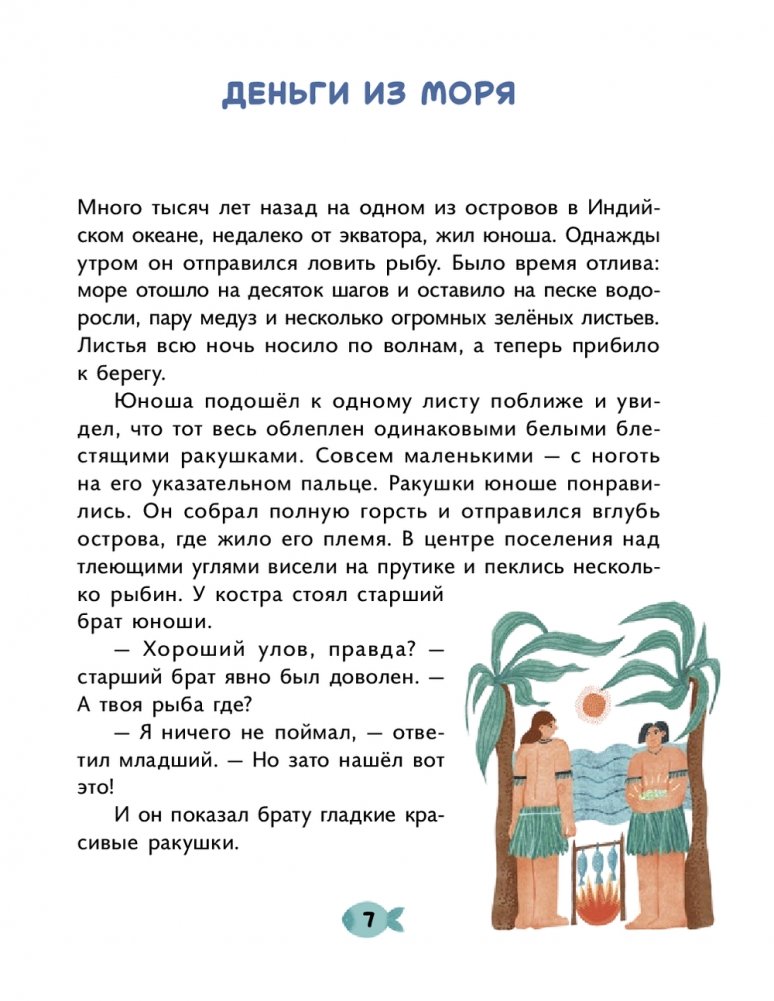 ДЕНЬГИ ИЗ МОРЯ

Много тысяч лет назад на одном из островов в Индийском океане, недалеко от экватора, жил юноша. Однажды утром он отправился ловить рыбу. Было время отлива: море отошло на десяток шагов и оставило на песке водоросли, пару медуз и несколько огромных зелёных листьев. Листья всю ночь носило по волнам, а теперь прибило к берегу.

Юноша подошёл к одному листу поближе и увидел, что тот весь облеплен одинаковыми белыми блестящими ракушками. Совсем маленькими — с ноготь на его указательном пальце. Ракушки юноше понравились. Он собрал полную горсть и отправился вглубь острова, где жило его племя. В центре поселения над тлеющими углями висели на прутике и пеклись несколько рыбин. У костра стоял старший брат юноши.

— Хороший улов, правда? — старший брат явно был доволен. — А твоя рыба где?

— Я ничего не поймал, — ответил младший. — Но зато нашёл вот это!

И он показал брату гладкие красивые ракушки.

7